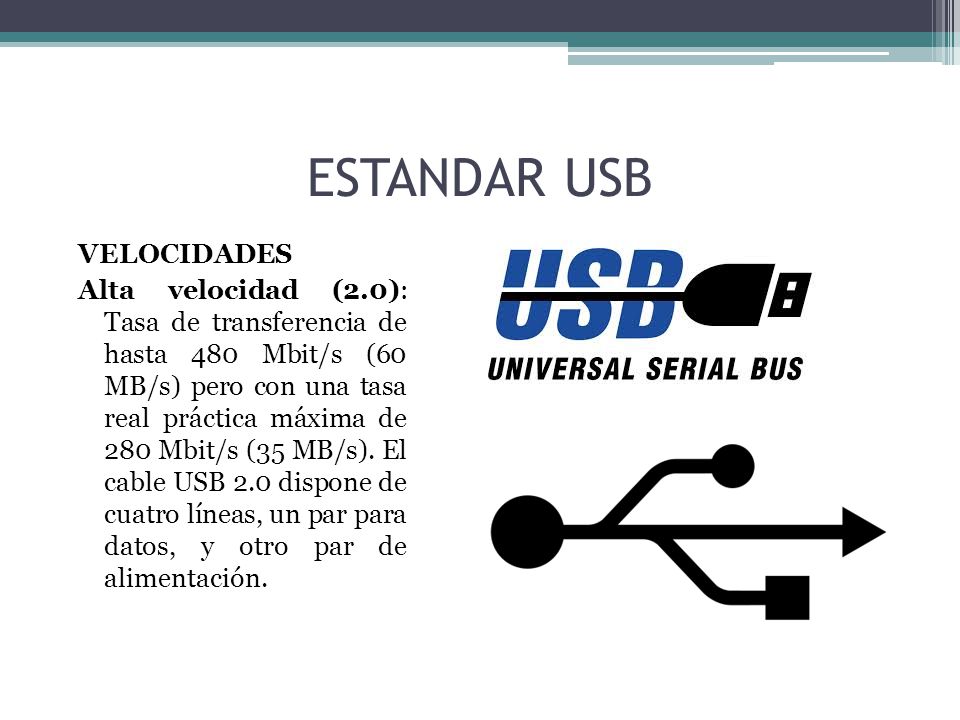 ESTANDAR USB

VELOCIDADES

Alta velocidad (2.0): Tasa de transferencia de hasta 480 Mbit/s (60 MB/s) pero con una tasa real práctica máxima de 280 Mbit/s (35 MB/s). El cable USB 2.0 dispone de cuatro líneas, un par para datos, y otro par de alimentación.

USB

UNIVERSAL SERIAL BUS